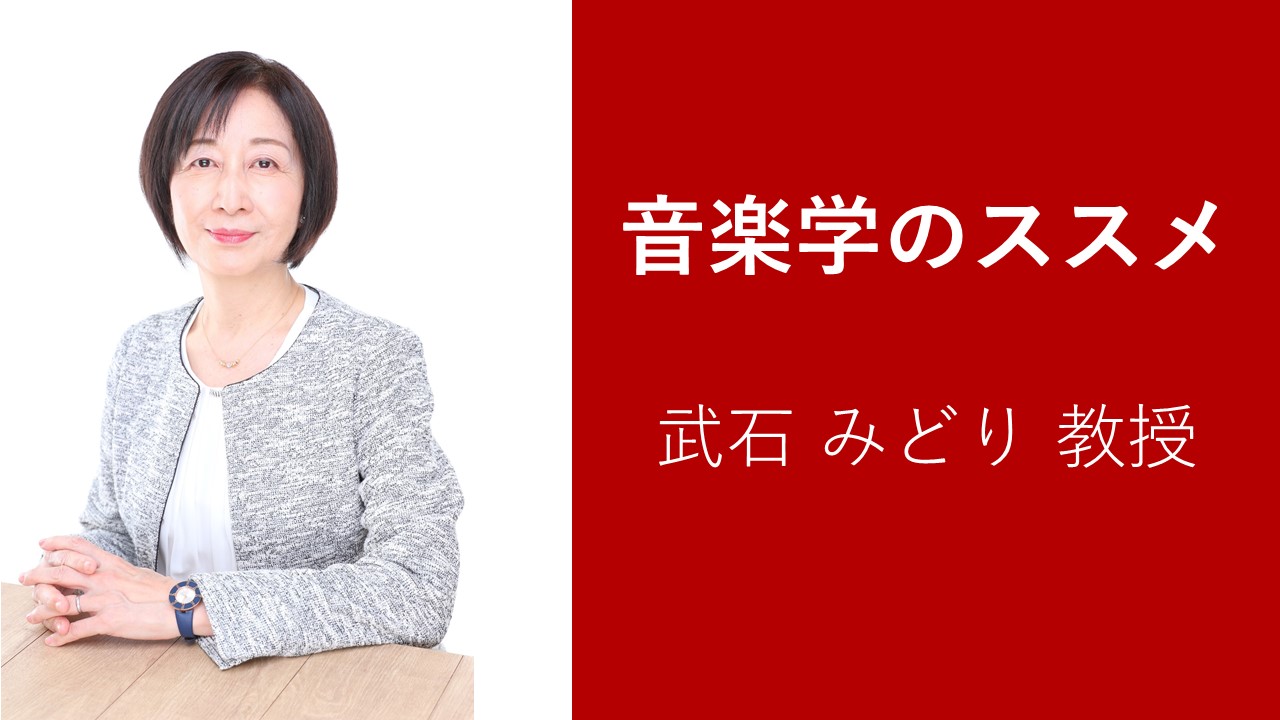 音楽学のススメ

武石 みどり 教授